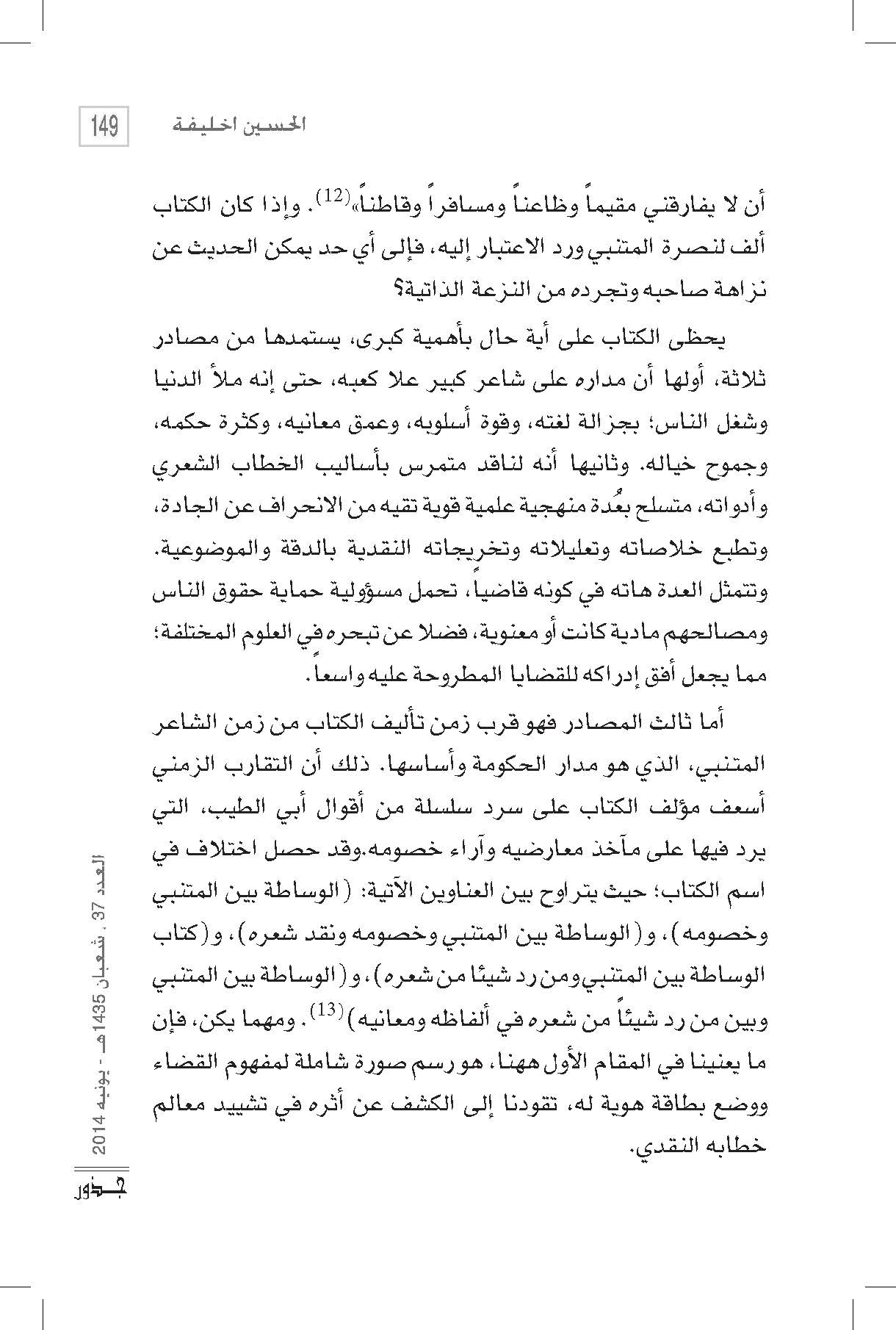 149

الحسين اخليفة

أن لا يفارقني مقيماً وظاعناً ومسافراً وقاطناً»$^{(12)}$. وإذا كان الكتاب ألف لنصرة المتنبي ورد الاعتبار إليه، فإلى أي حد يمكن الحديث عن نزاهة صاحبه وتجرده من النزعة الذاتية؟

يحظى الكتاب على أية حال بأهمية كبرى، يستمدها من مصادر ثلاثة، أولها أن مداره على شاعر كبير علا كعبه، حتى إنه ملأ الدنيا وشغل الناس؛ بجزالة لغته، وقوة أسلوبه، وعمق معانيه، وكثرة حكمه، وجموح خياله. وثانيها أنه لناقد متمرس بأساليب الخطاب الشعري وأدواته، متسلح بعُدة منهجية علمية قوية تقيه من الانحراف عن الجادة، وتطبع خلاصاته وتعليلاته وتخريجاته النقدية بالدقة والموضوعية. وتتمثل العدة هاته في كونه قاضياً، تحمل مسؤولية حماية حقوق الناس ومصالحهم مادية كانت أو معنوية، فضلا عن تبحره في العلوم المختلفة؛ مما يجعل أفق إدراكه للقضايا المطروحة عليه واسعاً.

أما ثالث المصادر فهو قرب زمن تأليف الكتاب من زمن الشاعر المتنبي، الذي هو مدار الحكومة وأساسها. ذلك أن التقارب الزمني أسعف مؤلف الكتاب على سرد سلسلة من أقوال أبي الطيب، التي يرد فيها على مآخذ معارضيه وآراء خصومه.وقد حصل اختلاف في اسم الكتاب؛ حيث يتراوح بين العناوين الآتية: (الوساطة بين المتنبي وخصومه)، و(الوساطة بين المتنبي وخصومه ونقد شعره)، و(كتاب الوساطة بين المتنبي ومن رد شيئا من شعره)، و(الوساطة بين المتنبي وبين من رد شيئاً من شعره في ألفاظه ومعانيه)$^{(13)}$. ومهما يكن، فإن ما يعنينا في المقام الأول ههنا، هو رسم صورة شاملة لمفهوم القضاء ووضع بطاقة هوية له، تقودنا إلى الكشف عن أثره في تشييد معالم خطابه النقدي.

العدد 37 . شعبان 1435هـ - يونيه 2014

جذور